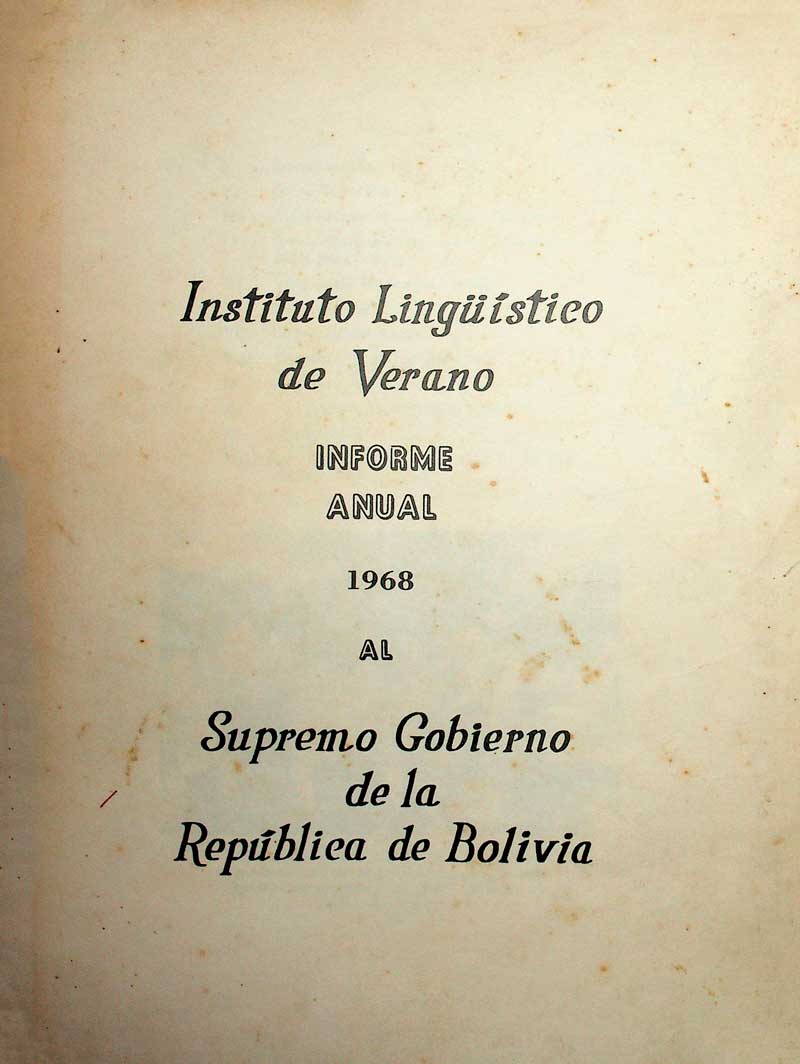 Instituto Lingüístico de Verano

INFORME ANUAL

1968

AL

Supremo Gobierno de la República de Bolivia